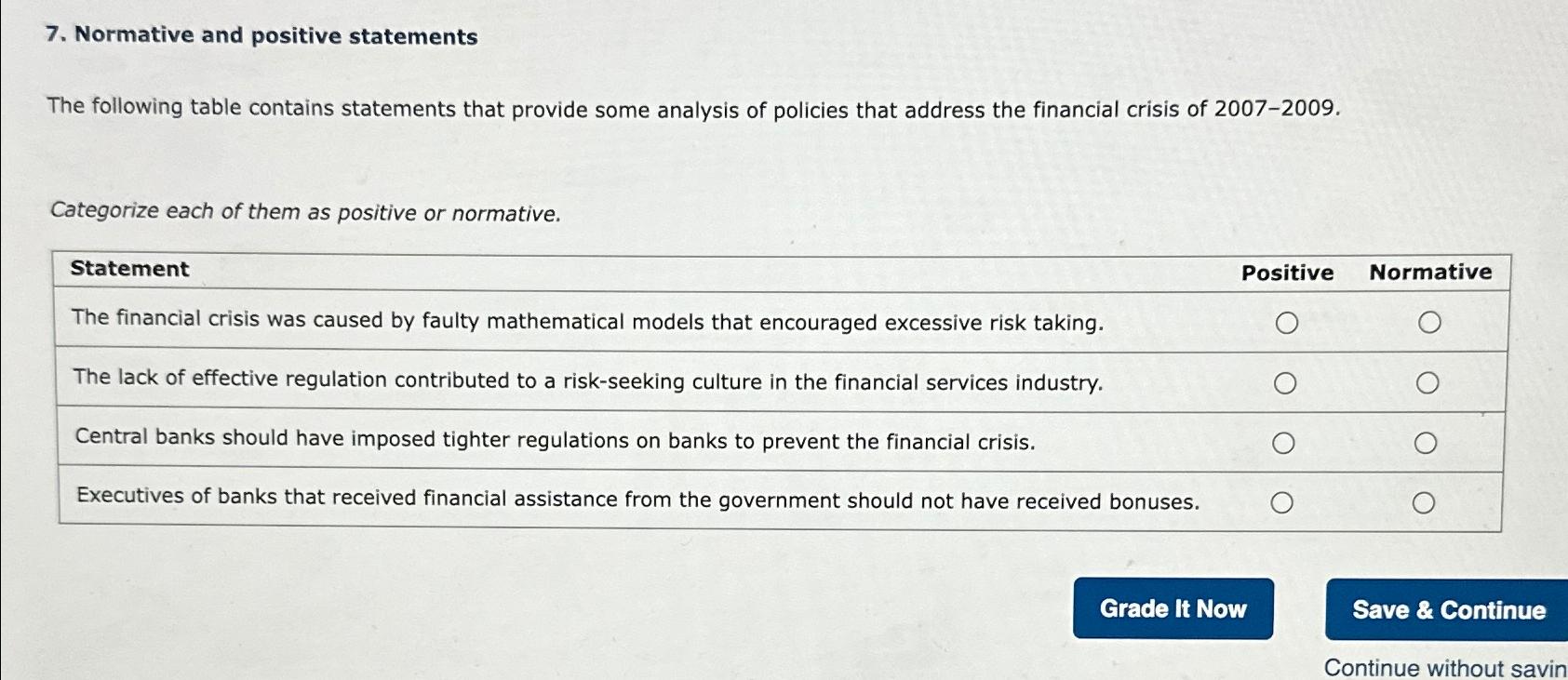 7. Normative and positive statements

The following table contains statements that provide some analysis of policies that address the financial crisis of 2007–2009.

Categorize each of them as positive or normative.

| Statement | Positive | Normative |
|---|---|---|
| The financial crisis was caused by faulty mathematical models that encouraged excessive risk taking. | ○ | ○ |
| The lack of effective regulation contributed to a risk-seeking culture in the financial services industry. | ○ | ○ |
| Central banks should have imposed tighter regulations on banks to prevent the financial crisis. | ○ | ○ |
| Executives of banks that received financial assistance from the government should not have received bonuses. | ○ | ○ |

Grade It Now

Save & Continue

Continue without savin